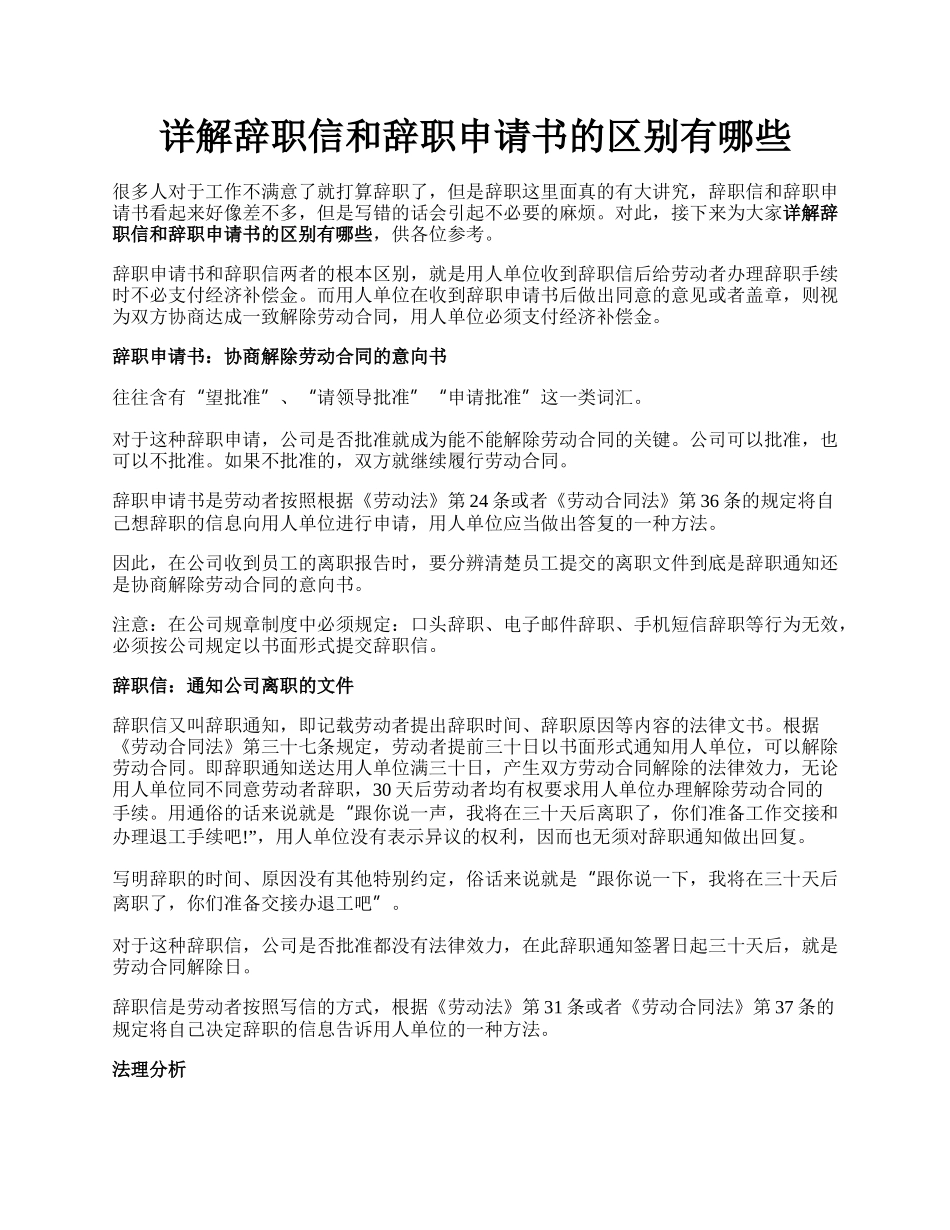 详解辞职信和辞职申请书的区别有哪些

很多人对于工作不满意了就打算辞职了，但是辞职这里面真的有大讲究，辞职信和辞职申请书看起来好像差不多，但是写错的话会引起不必要的麻烦。对此，接下来为大家详解辞职信和辞职申请书的区别有哪些，供各位参考。

辞职申请书和辞职信两者的根本区别，就是用人单位收到辞职信后给劳动者办理辞职手续时不必支付经济补偿金。而用人单位在收到辞职申请书后做出同意的意见或者盖章，则视为双方协商达成一致解除劳动合同，用人单位必须支付经济补偿金。

辞职申请书：协商解除劳动合同的意向书

往往含有“望批准”、“请领导批准”“申请批准”这一类词汇。

对于这种辞职申请，公司是否批准就成为能不能解除劳动合同的关键。公司可以批准，也可以不批准。如果不批准的，双方就继续履行劳动合同。

辞职申请书是劳动者按照根据《劳动法》第 24 条或者《劳动合同法》第 36 条的规定将自己想辞职的信息向用人单位进行申请，用人单位应当做出答复的一种方法。

因此，在公司收到员工的离职报告时，要分辨清楚员工提交的离职文件到底是辞职通知还是协商解除劳动合同的意向书。

注意：在公司规章制度中必须规定：口头辞职、电子邮件辞职、手机短信辞职等行为无效，必须按公司规定以书面形式提交辞职信。

辞职信：通知公司离职的文件

辞职信又叫辞职通知，即记载劳动者提出辞职时间、辞职原因等内容的法律文书。根据《劳动合同法》第三十七条规定，劳动者提前三十日以书面形式通知用人单位，可以解除劳动合同。即辞职通知送达用人单位满三十日，产生双方劳动合同解除的法律效力，无论用人单位同不同意劳动者辞职，30 天后劳动者均有权要求用人单位办理解除劳动合同的手续。用通俗的话来说就是“跟你说一声，我将在三十天后离职了，你们准备工作交接和办理退工手续吧!”，用人单位没有表示异议的权利，因而也无须对辞职通知做出回复。

写明辞职的时间、原因没有其他特别约定，俗话来说就是“跟你说一下，我将在三十天后离职了，你们准备交接办退工吧”。

对于这种辞职信，公司是否批准都没有法律效力，在此辞职通知签署日起三十天后，就是劳动合同解除日。

辞职信是劳动者按照写信的方式，根据《劳动法》第 31 条或者《劳动合同法》第 37 条的规定将自己决定辞职的信息告诉用人单位的一种方法。

法理分析